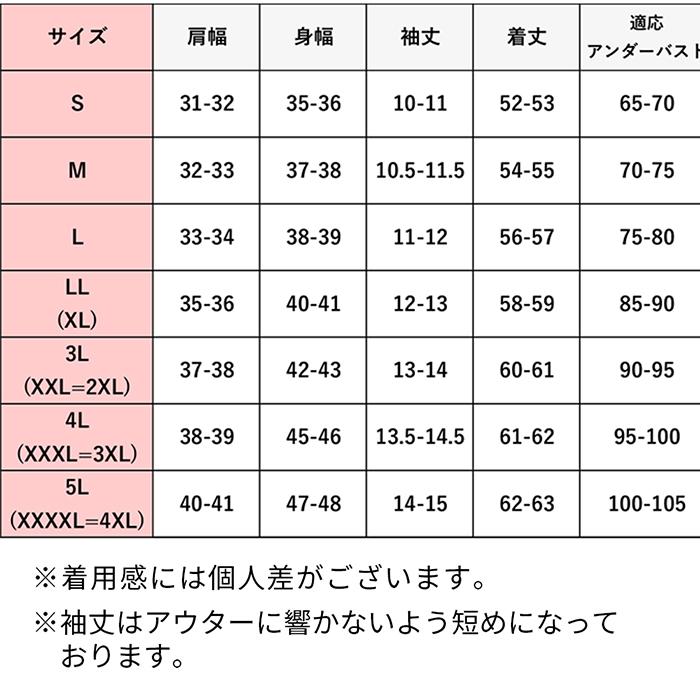 | サイズ | 肩幅 | 身幅 | 袖丈 | 着丈 | 適応 アンダーバスト |
|---|---|---|---|---|---|
| S | 31-32 | 35-36 | 10-11 | 52-53 | 65-70 |
| M | 32-33 | 37-38 | 10.5-11.5 | 54-55 | 70-75 |
| L | 33-34 | 38-39 | 11-12 | 56-57 | 75-80 |
| LL (XL) | 35-36 | 40-41 | 12-13 | 58-59 | 85-90 |
| 3L (XXL=2XL) | 37-38 | 42-43 | 13-14 | 60-61 | 90-95 |
| 4L (XXXL=3XL) | 38-39 | 45-46 | 13.5-14.5 | 61-62 | 95-100 |
| 5L (XXXXL=4XL) | 40-41 | 47-48 | 14-15 | 62-63 | 100-105 |

※着用感には個人差がございます。

※袖丈はアウターに響かないよう短めになっております。